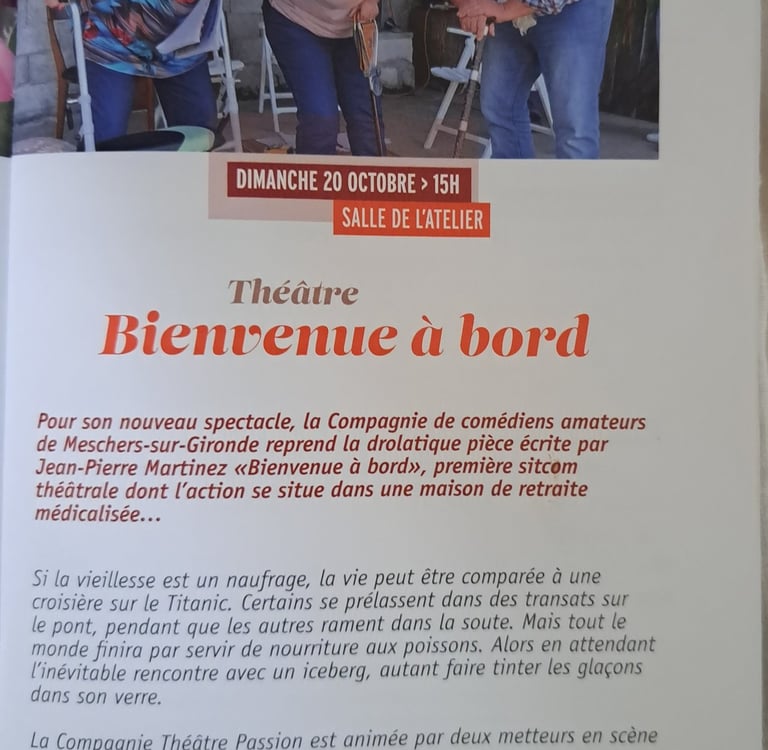 DIMANCHE 20 OCTOBRE > 15H
SALLE DE L'ATELIER

Théâtre
Bienvenue à bord

Pour son nouveau spectacle, la Compagnie de comédiens amateurs de Meschers-sur-Gironde reprend la drolatique pièce écrite par Jean-Pierre Martinez «Bienvenue à bord», première sitcom théâtrale dont l'action se situe dans une maison de retraite médicalisée...

Si la vieillesse est un naufrage, la vie peut être comparée à une croisière sur le Titanic. Certains se prélassent dans des transats sur le pont, pendant que les autres rament dans la soute. Mais tout le monde finira par servir de nourriture aux poissons. Alors en attendant l'inévitable rencontre avec un iceberg, autant faire tinter les glaçons dans son verre.

La Compagnie Théâtre Passion est animée par deux metteurs en scène